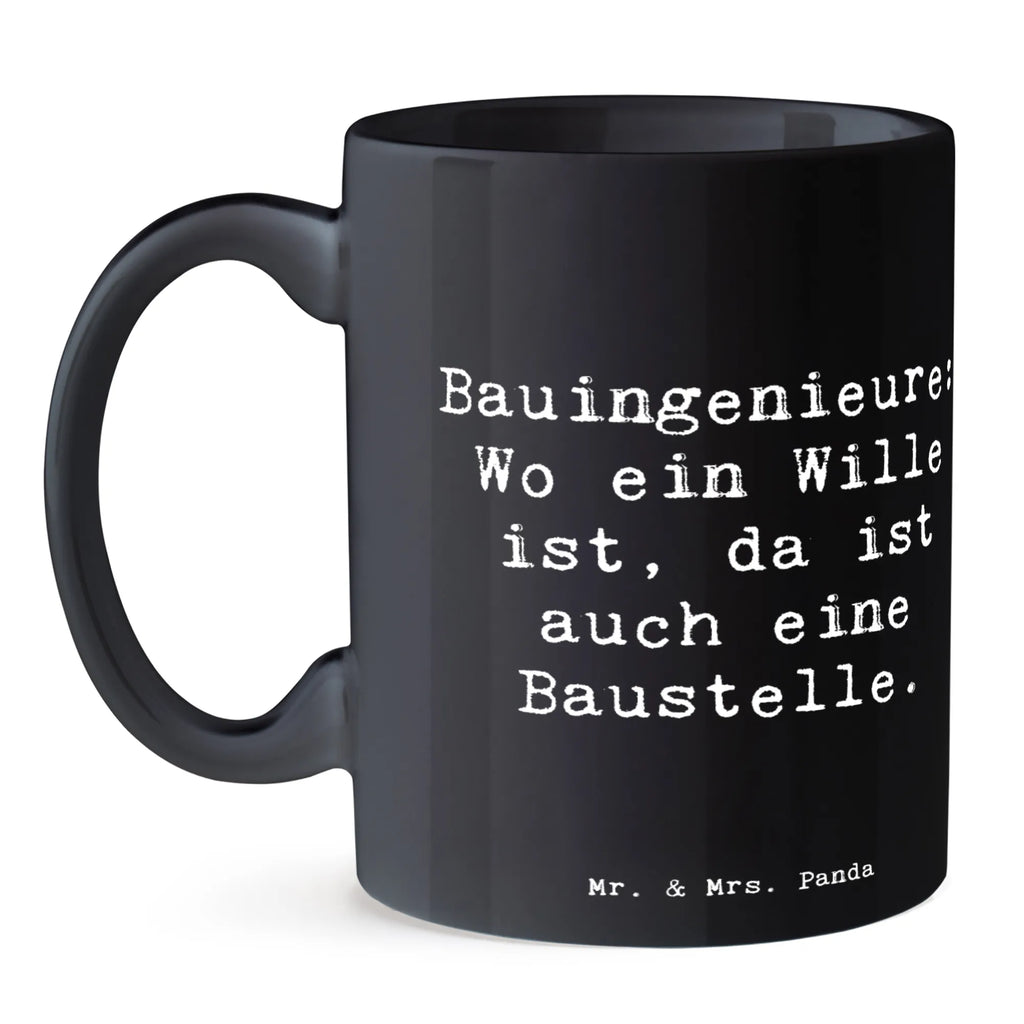 Bauingenieure: Wo ein Wille ist, da ist auch eine Baustelle.

Mr. & Mrs. Panda